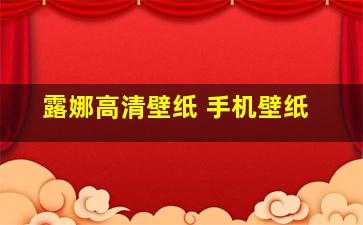 露娜高清壁纸 手机壁纸